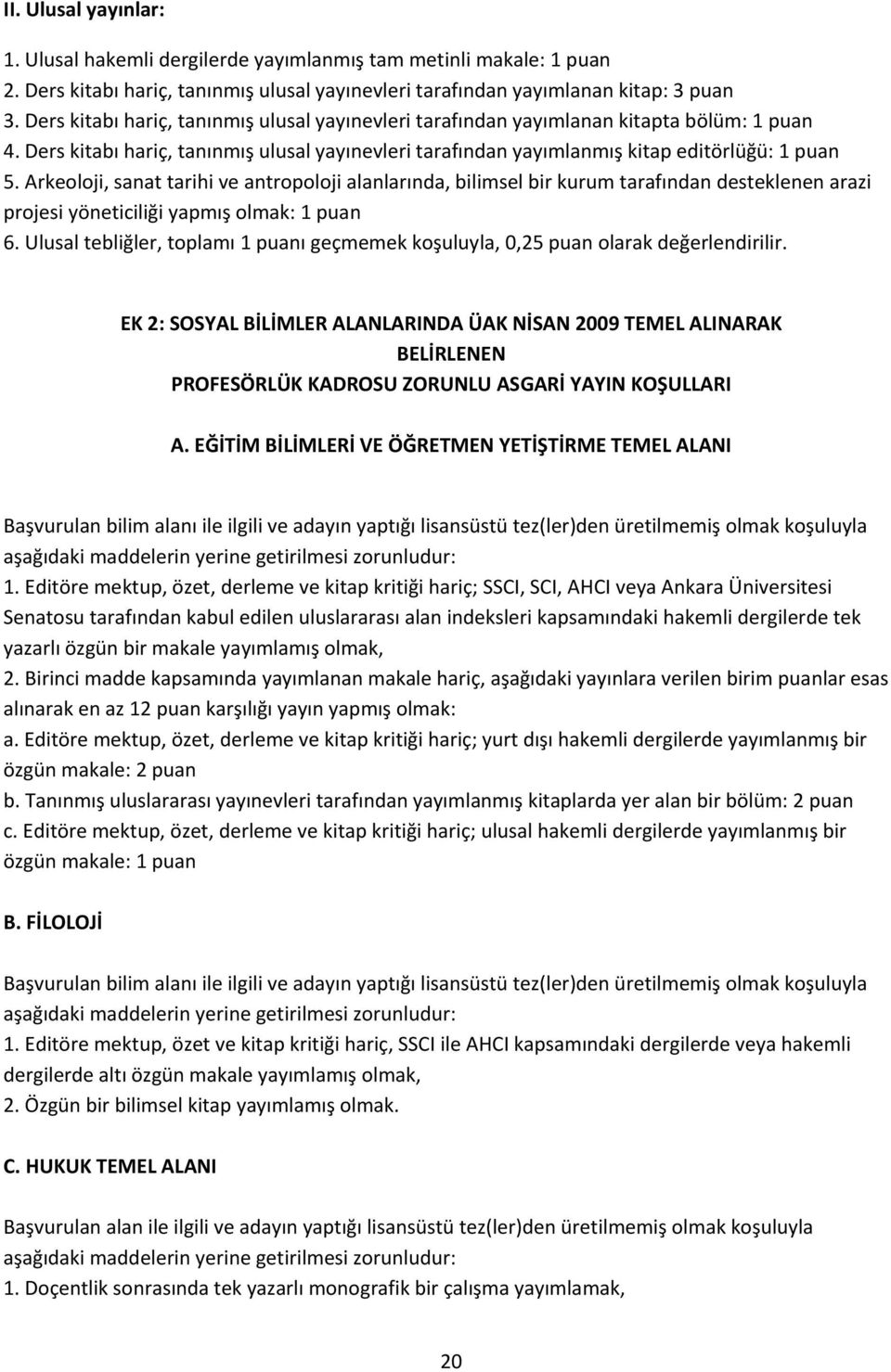 II. Ulusal yayınlar:

1. Ulusal hakemli dergilerde yayımlanmış tam metinli makale: 1 puan
2. Ders kitabı hariç, tanınmış ulusal yayınevleri tarafından yayımlanan kitap: 3 puan
3. Ders kitabı hariç, tanınmış ulusal yayınevleri tarafından yayımlanan kitapta bölüm: 1 puan
4. Ders kitabı hariç, tanınmış ulusal yayınevleri tarafından yayımlanmış kitap editörlüğü: 1 puan
5. Arkeoloji, sanat tarihi ve antropoloji alanlarında, bilimsel bir kurum tarafından desteklenen arazi projesi yöneticiliği yapmış olmak: 1 puan
6. Ulusal tebliğler, toplamı 1 puanı geçmemek koşuluyla, 0,25 puan olarak değerlendirilir.

EK 2: SOSYAL BİLİMLER ALANLARINDA ÜAK NİSAN 2009 TEMEL ALINARAK BELİRLENEN
PROFESÖRLÜK KADROSU ZORUNLU ASGARİ YAYIN KOŞULLARI

A. EĞİTİM BİLİMLERİ VE ÖĞRETMEN YETİŞTİRME TEMEL ALANI

Başvurulan bilim alanı ile ilgili ve adayın yaptığı lisansüstü tez(ler)den üretilmemiş olmak koşuluyla aşağıdaki maddelerin yerine getirilmesi zorunludur:
1. Editöre mektup, özet, derleme ve kitap kritiği hariç; SSCI, SCI, AHCI veya Ankara Üniversitesi Senatosu tarafından kabul edilen uluslararası alan indeksleri kapsamındaki hakemli dergilerde tek yazarlı özgün bir makale yayımlamış olmak,
2. Birinci madde kapsamında yayımlanan makale hariç, aşağıdaki yayınlara verilen birim puanlar esas alınarak en az 12 puan karşılığı yayın yapmış olmak:
a. Editöre mektup, özet, derleme ve kitap kritiği hariç; yurt dışı hakemli dergilerde yayımlanmış bir özgün makale: 2 puan
b. Tanınmış uluslararası yayınevleri tarafından yayımlanmış kitaplarda yer alan bir bölüm: 2 puan
c. Editöre mektup, özet, derleme ve kitap kritiği hariç; ulusal hakemli dergilerde yayımlanmış bir özgün makale: 1 puan

B. FİLOLOJİ

Başvurulan bilim alanı ile ilgili ve adayın yaptığı lisansüstü tez(ler)den üretilmemiş olmak koşuluyla aşağıdaki maddelerin yerine getirilmesi zorunludur:
1. Editöre mektup, özet ve kitap kritiği hariç, SSCI ile AHCI kapsamındaki dergilerde veya hakemli dergilerde altı özgün makale yayımlamış olmak,
2. Özgün bir bilimsel kitap yayımlamış olmak.

C. HUKUK TEMEL ALANI

Başvurulan alan ile ilgili ve adayın yaptığı lisansüstü tez(ler)den üretilmemiş olmak koşuluyla aşağıdaki maddelerin yerine getirilmesi zorunludur:
1. Doçentlik sonrasında tek yazarlı monografik bir çalışma yayımlamak,

20